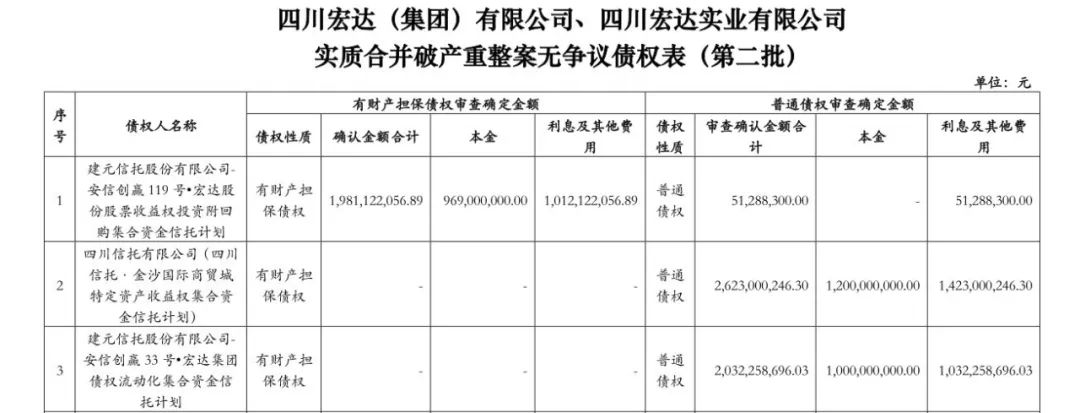 四川宏达（集团）有限公司、四川宏达实业有限公司
实质合并破产重整案无争议债权表（第二批）

单位：元

| 序号 | 债权人名称 | 有财产担保债权审查确定金额 | | | | 普通债权审查确定金额 | | | |
|---|---|---|---|---|---|---|---|---|---|
| | | 债权性质 | 确认金额合计 | 本金 | 利息及其他费用 | 债权性质 | 审查确认金额合计 | 本金 | 利息及其他费用 |
| 1 | 建元信托股份有限公司-安信创赢119号•宏达股份股票收益权投资附回购集合资金信托计划 | 有财产担保债权 | 1,981,122,056.89 | 969,000,000.00 | 1,012,122,056.89 | 普通债权 | 51,288,300.00 | - | 51,288,300.00 |
| 2 | 四川信托有限公司（四川信托·金沙国际商贸城特定资产收益权集合资金信托计划） | 有财产担保债权 | - | - | - | 普通债权 | 2,623,000,246.30 | 1,200,000,000.00 | 1,423,000,246.30 |
| 3 | 建元信托股份有限公司-安信创赢33号•宏达集团债权流动化集合资金信托计划 | 有财产担保债权 | - | - | - | 普通债权 | 2,032,258,696.03 | 1,000,000,000.00 | 1,032,258,696.03 |